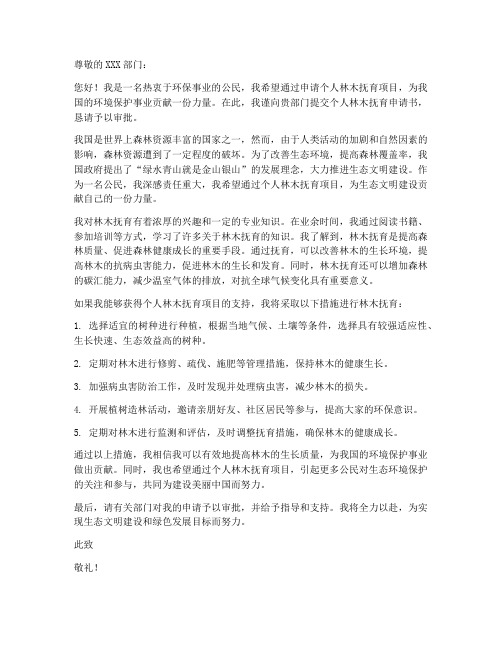 尊敬的 XXX 部门：

您好！我是一名热衷于环保事业的公民，我希望通过申请个人林木抚育项目，为我国的环境保护事业贡献一份力量。在此，我谨向贵部门提交个人林木抚育申请书，恳请予以审批。

我国是世界上森林资源丰富的国家之一，然而，由于人类活动的加剧和自然因素的影响，森林资源遭到了一定程度的破坏。为了改善生态环境，提高森林覆盖率，我国政府提出了“绿水青山就是金山银山”的发展理念，大力推进生态文明建设。作为一名公民，我深感责任重大，我希望通过个人林木抚育项目，为生态文明建设贡献自己的一份力量。

我对林木抚育有着浓厚的兴趣和一定的专业知识。在业余时间，我通过阅读书籍、参加培训等方式，学习了许多关于林木抚育的知识。我了解到，林木抚育是提高森林质量、促进森林健康成长的重要手段。通过抚育，可以改善林木的生长环境，提高林木的抗病虫害能力，促进林木的生长和发育。同时，林木抚育还可以增加森林的碳汇能力，减少温室气体的排放，对抗全球气候变化具有重要意义。

如果我能够获得个人林木抚育项目的支持，我将采取以下措施进行林木抚育：

1. 选择适宜的树种进行种植，根据当地气候、土壤等条件，选择具有较强适应性、生长快速、生态效益高的树种。

2. 定期对林木进行修剪、疏伐、施肥等管理措施，保持林木的健康生长。

3. 加强病虫害防治工作，及时发现并处理病虫害，减少林木的损失。

4. 开展植树造林活动，邀请亲朋好友、社区居民等参与，提高大家的环保意识。

5. 定期对林木进行监测和评估，及时调整抚育措施，确保林木的健康成长。

通过以上措施，我相信我可以有效地提高林木的生长质量，为我国的环境保护事业做出贡献。同时，我也希望通过个人林木抚育项目，引起更多公民对生态环境保护的关注和参与，共同为建设美丽中国而努力。

最后，请有关部门对我的申请予以审批，并给予指导和支持。我将全力以赴，为实现生态文明建设和绿色发展目标而努力。

此致

敬礼！